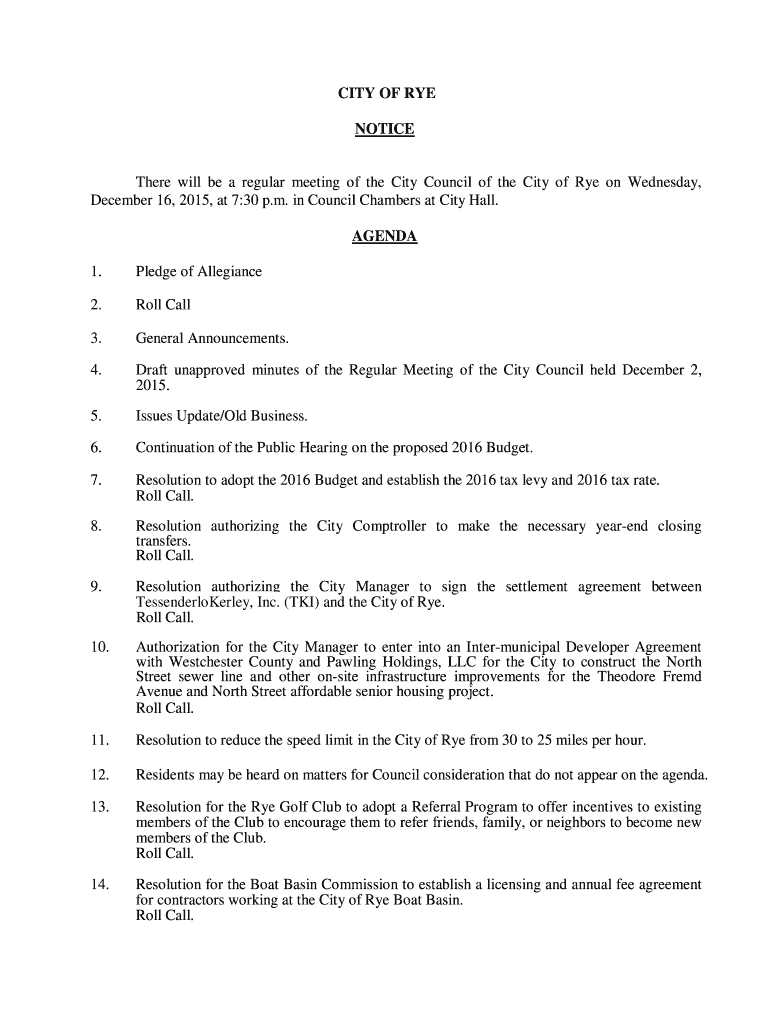 CITY OF RYE

NOTICE

There will be a regular meeting of the City Council of the City of Rye on Wednesday, December 16, 2015, at 7:30 p.m. in Council Chambers at City Hall.

AGENDA

1. Pledge of Allegiance

2. Roll Call

3. General Announcements.

4. Draft unapproved minutes of the Regular Meeting of the City Council held December 2, 2015.

5. Issues Update/Old Business.

6. Continuation of the Public Hearing on the proposed 2016 Budget.

7. Resolution to adopt the 2016 Budget and establish the 2016 tax levy and 2016 tax rate.
Roll Call.

8. Resolution authorizing the City Comptroller to make the necessary year-end closing transfers.
Roll Call.

9. Resolution authorizing the City Manager to sign the settlement agreement between TessenderloKerley, Inc. (TKI) and the City of Rye.
Roll Call.

10. Authorization for the City Manager to enter into an Inter-municipal Developer Agreement with Westchester County and Pawling Holdings, LLC for the City to construct the North Street sewer line and other on-site infrastructure improvements for the Theodore Fremd Avenue and North Street affordable senior housing project.
Roll Call.

11. Resolution to reduce the speed limit in the City of Rye from 30 to 25 miles per hour.

12. Residents may be heard on matters for Council consideration that do not appear on the agenda.

13. Resolution for the Rye Golf Club to adopt a Referral Program to offer incentives to existing members of the Club to encourage them to refer friends, family, or neighbors to become new members of the Club.
Roll Call.

14. Resolution for the Boat Basin Commission to establish a licensing and annual fee agreement for contractors working at the City of Rye Boat Basin.
Roll Call.